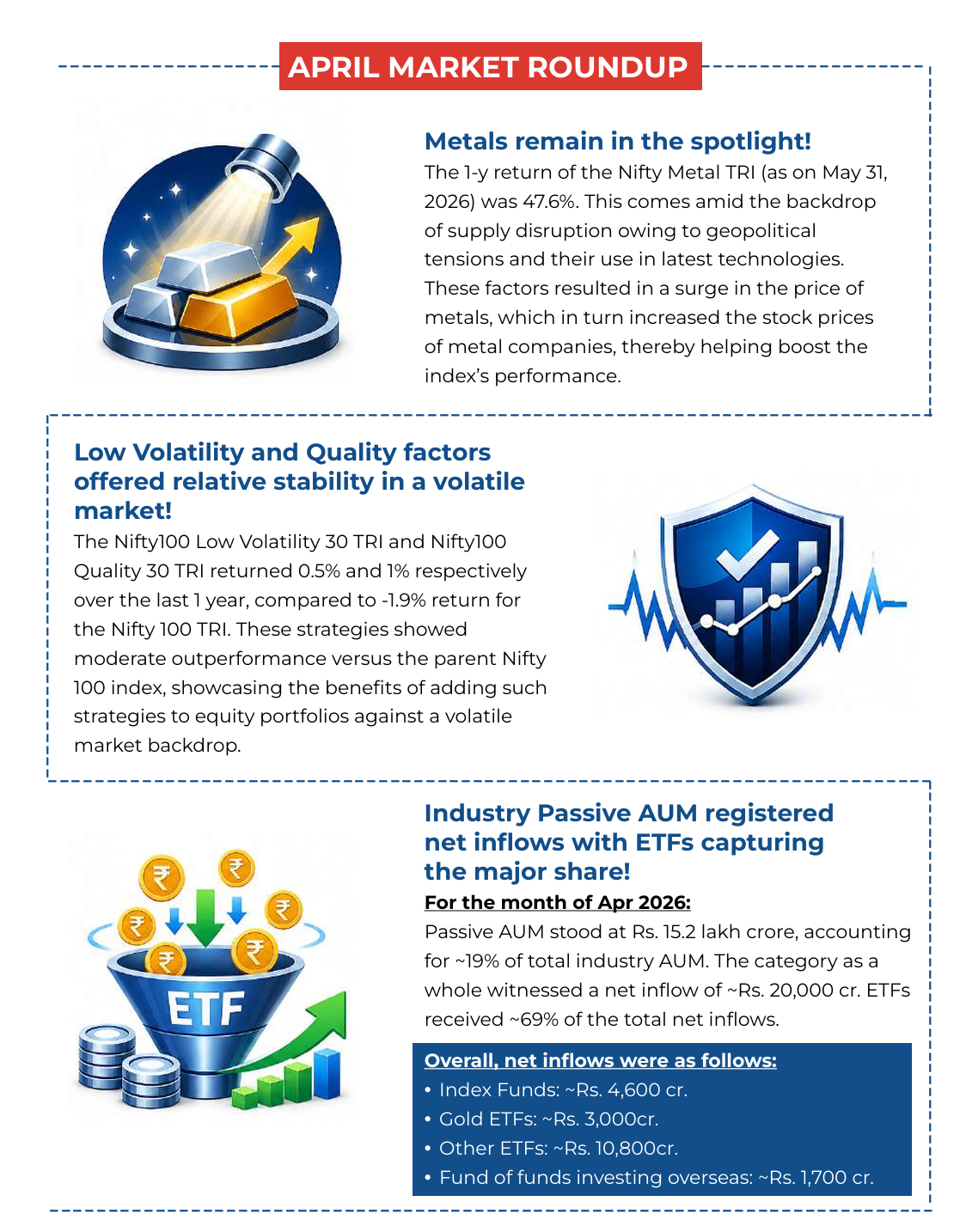 APRIL MARKET ROUNDUP

Metals remain in the spotlight!

The 1-y return of the Nifty Metal TRI (as on May 31, 2026) was 47.6%. This comes amid the backdrop of supply disruption owing to geopolitical tensions and their use in latest technologies. These factors resulted in a surge in the price of metals, which in turn increased the stock prices of metal companies, thereby helping boost the index's performance.

Low Volatility and Quality factors offered relative stability in a volatile market!

The Nifty100 Low Volatility 30 TRI and Nifty100 Quality 30 TRI returned 0.5% and 1% respectively over the last 1 year, compared to -1.9% return for the Nifty 100 TRI. These strategies showed moderate outperformance versus the parent Nifty 100 index, showcasing the benefits of adding such strategies to equity portfolios against a volatile market backdrop.

Industry Passive AUM registered net inflows with ETFs capturing the major share!

For the month of Apr 2026:

Passive AUM stood at Rs. 15.2 lakh crore, accounting for ~19% of total industry AUM. The category as a whole witnessed a net inflow of ~Rs. 20,000 cr. ETFs received ~69% of the total net inflows.

Overall, net inflows were as follows:
• Index Funds: ~Rs. 4,600 cr.
• Gold ETFs: ~Rs. 3,000cr.
• Other ETFs: ~Rs. 10,800cr.
• Fund of funds investing overseas: ~Rs. 1,700 cr.

ETF